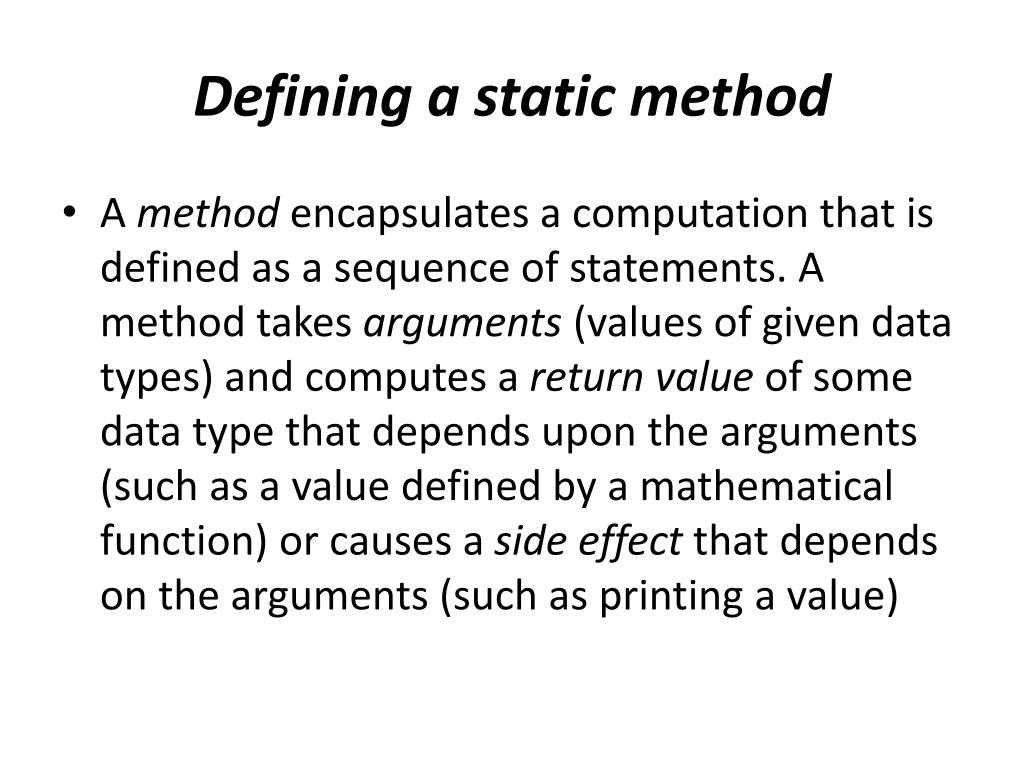 Defining a static method

• A method encapsulates a computation that is defined as a sequence of statements. A method takes arguments (values of given data types) and computes a return value of some data type that depends upon the arguments (such as a value defined by a mathematical function) or causes a side effect that depends on the arguments (such as printing a value)